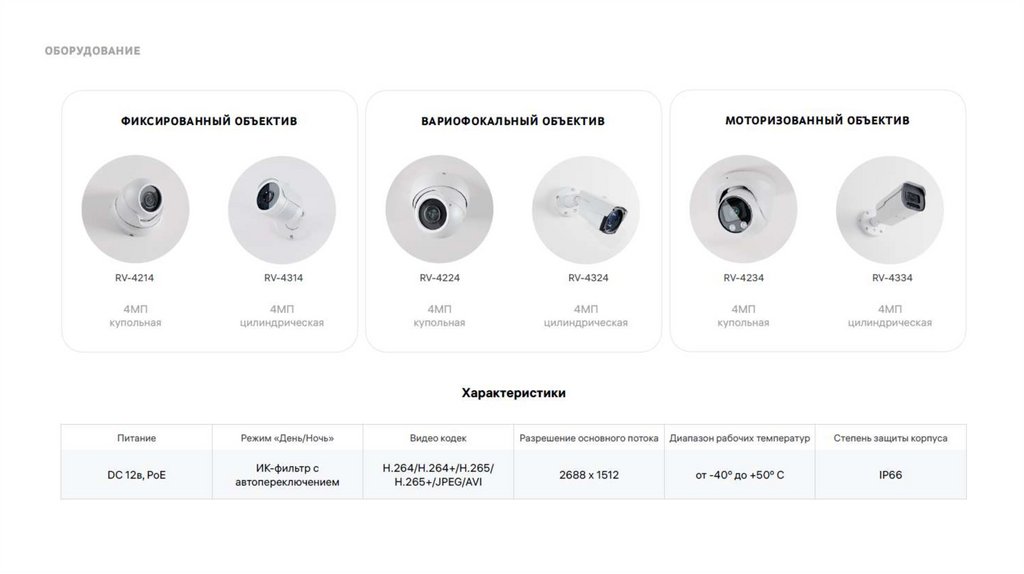 ОБОРУДОВАНИЕ

ФИКСИРОВАННЫЙ ОБЪЕКТИВ

RV-4214

4МП
купольная

RV-4314

4МП
цилиндрическая

ВАРИОФОКАЛЬНЫЙ ОБЪЕКТИВ

RV-4224

4МП
купольная

RV-4324

4МП
цилиндрическая

МОТОРИЗОВАННЫЙ ОБЪЕКТИВ

RV-4234

4МП
купольная

RV-4334

4МП
цилиндрическая

Характеристики

| Питание | Режим «День/Ночь» | Видео кодек | Разрешение основного потока | Диапазон рабочих температур | Степень защиты корпуса |
|---|---|---|---|---|---|
| DC 12в, PoE | ИК-фильтр с автопереключением | H.264/H.264+/H.265/ H.265+/JPEG/AVI | 2688 x 1512 | от -40° до +50° C | IP66 |